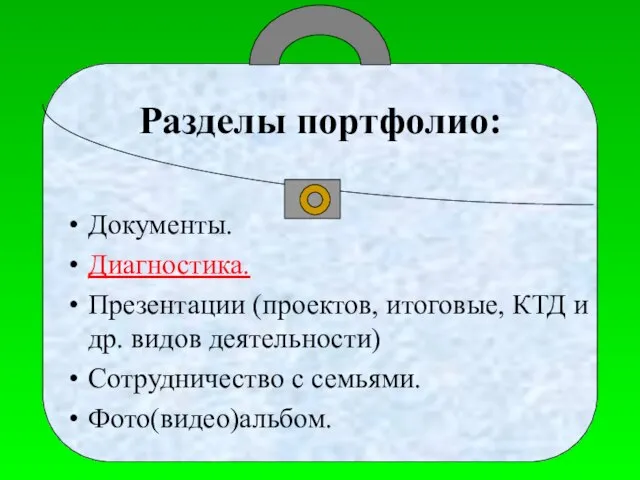 Разделы портфолио:

• Документы.
• Диагностика.
• Презентации (проектов, итоговые, КТД и др. видов деятельности)
• Сотрудничество с семьями.
• Фото(видео)альбом.